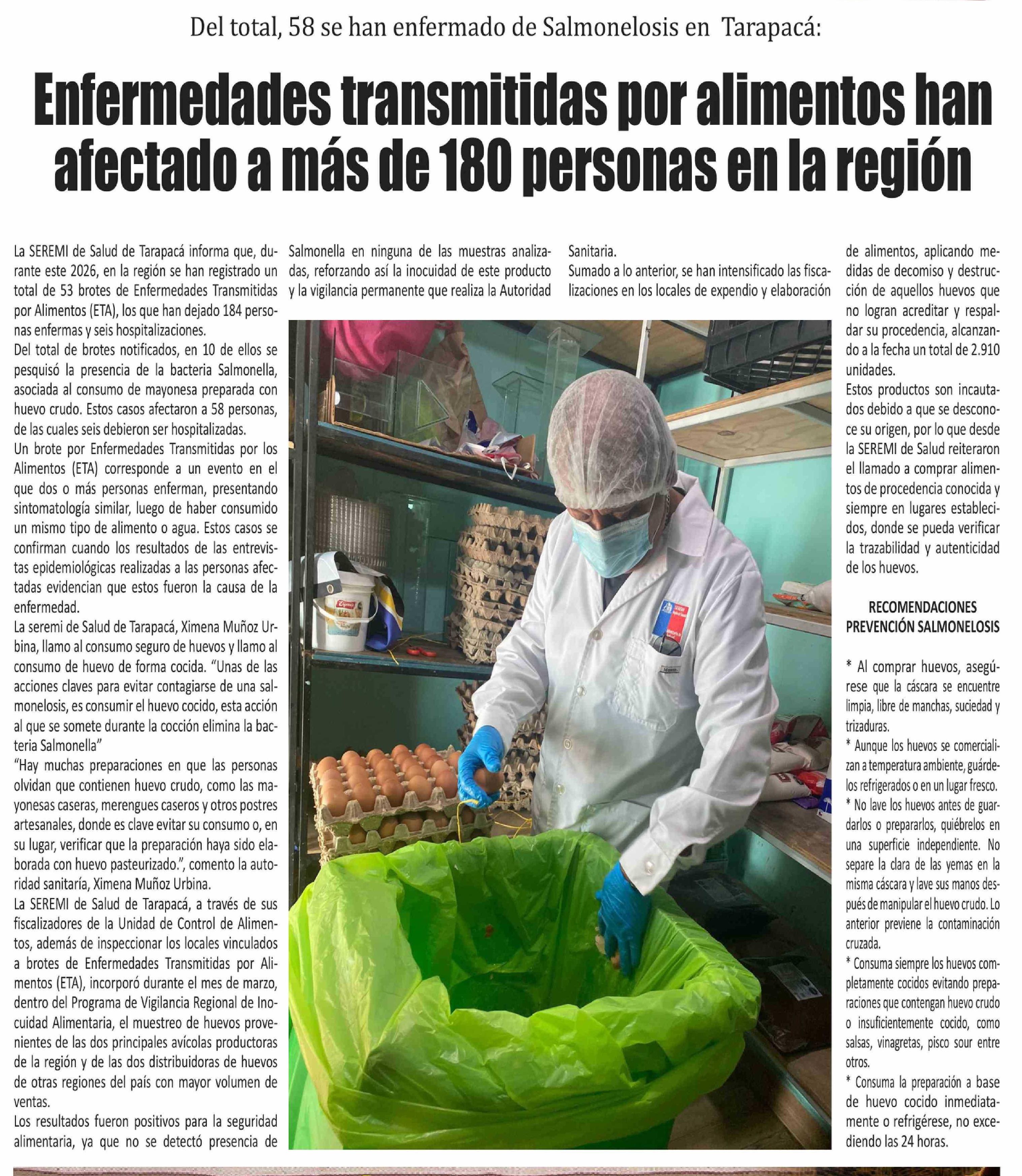 Del total, 58 se han enfermado de Salmonelosis en Tarapacá:

Enfermedades transmitidas por alimentos han afectado a más de 180 personas en la región

La SEREMI de Salud de Tarapacá informa que, durante este 2026, en la región se han registrado un total de 53 brotes de Enfermedades Transmitidas por Alimentos (ETA), los que han dejado 184 personas enfermas y seis hospitalizaciones.

Del total de brotes notificados, en 10 de ellos se pesquisó la presencia de la bacteria Salmonella, asociada al consumo de mayonesa preparada con huevo crudo. Estos casos afectaron a 58 personas, de las cuales seis debieron ser hospitalizadas.

Un brote por Enfermedades Transmitidas por los Alimentos (ETA) corresponde a un evento en el que dos o más personas enferman, presentando sintomatología similar, luego de haber consumido un mismo tipo de alimento o agua. Estos casos se confirman cuando los resultados de las entrevistas epidemiológicas realizadas a las personas afectadas evidencian que estos fueron la causa de la enfermedad.

La seremi de Salud de Tarapacá, Ximena Muñoz Urbina, llamo al consumo seguro de huevos y llamo al consumo de huevo de forma cocida. "Unas de las acciones claves para evitar contagiarse de una salmonelosis, es consumir el huevo cocido, esta acción al que se somete durante la cocción elimina la bacteria Salmonella"

"Hay muchas preparaciones en que las personas olvidan que contienen huevo crudo, como las mayonesas caseras, merengues caseros y otros postres artesanales, donde es clave evitar su consumo o, en su lugar, verificar que la preparación haya sido elaborada con huevo pasteurizado.", comento la autoridad sanitaría, Ximena Muñoz Urbina.

La SEREMI de Salud de Tarapacá, a través de sus fiscalizadores de la Unidad de Control de Alimentos, además de inspeccionar los locales vinculados a brotes de Enfermedades Transmitidas por Alimentos (ETA), incorporó durante el mes de marzo, dentro del Programa de Vigilancia Regional de Inocuidad Alimentaria, el muestreo de huevos provenientes de las dos principales avícolas productoras de la región y de las dos distribuidoras de huevos de otras regiones del país con mayor volumen de ventas.

Los resultados fueron positivos para la seguridad alimentaria, ya que no se detectó presencia de Salmonella en ninguna de las muestras analizadas, reforzando así la inocuidad de este producto y la vigilancia permanente que realiza la Autoridad Sanitaria.

Sumado a lo anterior, se han intensificado las fiscalizaciones en los locales de expendio y elaboración de alimentos, aplicando medidas de decomiso y destrucción de aquellos huevos que no logran acreditar y respaldar su procedencia, alcanzando a la fecha un total de 2.910 unidades.

Estos productos son incautados debido a que se desconoce su origen, por lo que desde la SEREMI de Salud reiteraron el llamado a comprar alimentos de procedencia conocida y siempre en lugares establecidos, donde se pueda verificar la trazabilidad y autenticidad de los huevos.

RECOMENDACIONES
PREVENCIÓN SALMONELOSIS

* Al comprar huevos, asegúrese que la cáscara se encuentre limpia, libre de manchas, suciedad y trizaduras.
* Aunque los huevos se comercializan a temperatura ambiente, guárdelos refrigerados o en un lugar fresco.
* No lave los huevos antes de guardarlos o prepararlos, quiébrelos en una superficie independiente. No separe la clara de las yemas en la misma cáscara y lave sus manos después de manipular el huevo crudo. Lo anterior previene la contaminación cruzada.
* Consuma siempre los huevos completamente cocidos evitando preparaciones que contengan huevo crudo o insuficientemente cocido, como salsas, vinagretas, pisco sour entre otros.
* Consuma la preparación a base de huevo cocido inmediatamente o refrigérese, no excediendo las 24 horas.